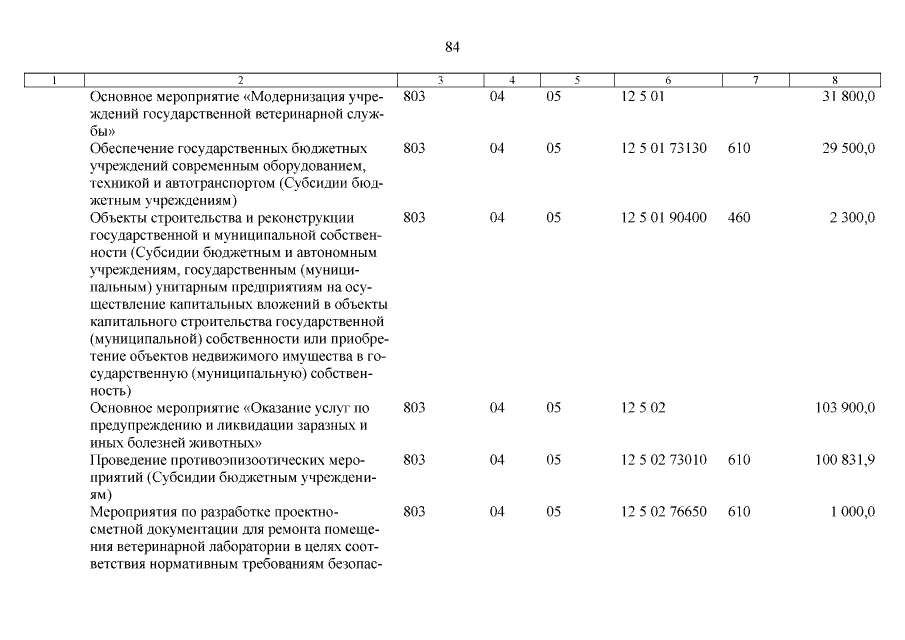 84

| 1 | 2 | 3 | 4 | 5 | 6 | 7 | 8 |
|---|---|---|---|---|---|---|---|
| | Основное мероприятие «Модернизация учреждений государственной ветеринарной службы» | 803 | 04 | 05 | 12 5 01 | | 31 800,0 |
| | Обеспечение государственных бюджетных учреждений современным оборудованием, техникой и автотранспортом (Субсидии бюджетным учреждениям) | 803 | 04 | 05 | 12 5 01 73130 | 610 | 29 500,0 |
| | Объекты строительства и реконструкции государственной и муниципальной собственности (Субсидии бюджетным и автономным учреждениям, государственным (муниципальным) унитарным предприятиям на осуществление капитальных вложений в объекты капитального строительства государственной (муниципальной) собственности или приобретение объектов недвижимого имущества в государственную (муниципальную) собственность) | 803 | 04 | 05 | 12 5 01 90400 | 460 | 2 300,0 |
| | Основное мероприятие «Оказание услуг по предупреждению и ликвидации заразных и иных болезней животных» | 803 | 04 | 05 | 12 5 02 | | 103 900,0 |
| | Проведение противоэпизоотических мероприятий (Субсидии бюджетным учреждениям) | 803 | 04 | 05 | 12 5 02 73010 | 610 | 100 831,9 |
| | Мероприятия по разработке проектно-сметной документации для ремонта помещения ветеринарной лаборатории в целях соответствия нормативным требованиям безопас- | 803 | 04 | 05 | 12 5 02 76650 | 610 | 1 000,0 |